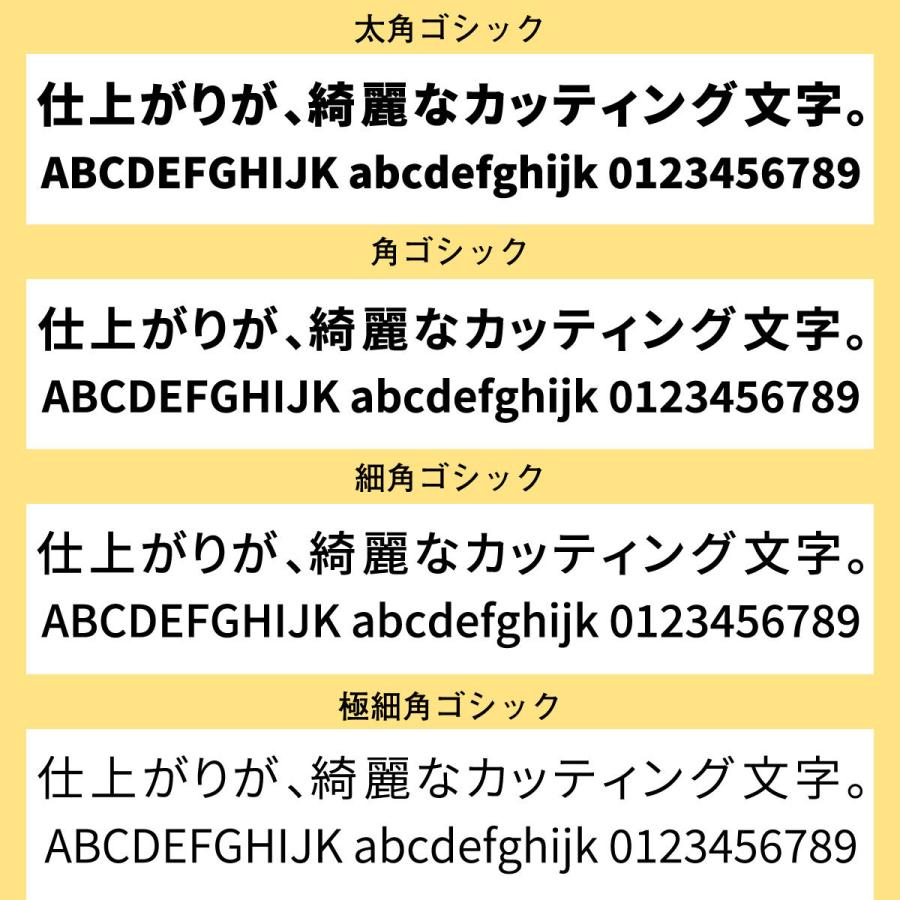 太角ゴシック

仕上がりが、綺麗なカッティング文字。
ABCDEFGHIJK abcdefghijk 0123456789

角ゴシック

仕上がりが、綺麗なカッティング文字。
ABCDEFGHIJK abcdefghijk 0123456789

細角ゴシック

仕上がりが、綺麗なカッティング文字。
ABCDEFGHIJK abcdefghijk 0123456789

極細角ゴシック

仕上がりが、綺麗なカッティング文字。
ABCDEFGHIJK abcdefghijk 0123456789